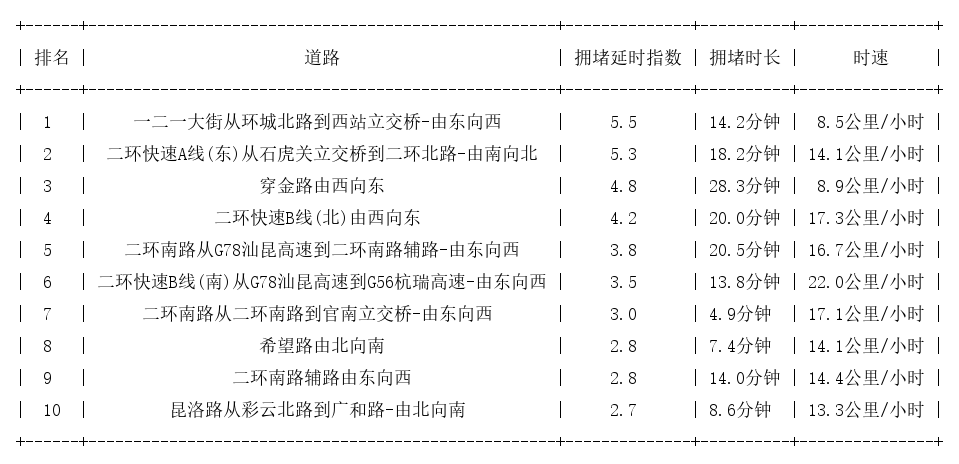 | 排名 | 道路 | 拥堵延时指数 | 拥堵时长 | 时速 |
|---|---|---|---|---|
| 1 | 一二一大街从环城北路到西站立交桥-由东向西 | 5.5 | 14.2分钟 | 8.5公里/小时 |
| 2 | 二环快速A线(东)从石虎关立交桥到二环北路-由南向北 | 5.3 | 18.2分钟 | 14.1公里/小时 |
| 3 | 穿金路由西向东 | 4.8 | 28.3分钟 | 8.9公里/小时 |
| 4 | 二环快速B线(北)由西向东 | 4.2 | 20.0分钟 | 17.3公里/小时 |
| 5 | 二环南路从G78汕昆高速到二环南路辅路-由东向西 | 3.8 | 20.5分钟 | 16.7公里/小时 |
| 6 | 二环快速B线(南)从G78汕昆高速到G56杭瑞高速-由东向西 | 3.5 | 13.8分钟 | 22.0公里/小时 |
| 7 | 二环南路从二环南路到官南立交桥-由东向西 | 3.0 | 4.9分钟 | 17.1公里/小时 |
| 8 | 希望路由北向南 | 2.8 | 7.4分钟 | 14.1公里/小时 |
| 9 | 二环南路辅路由东向西 | 2.8 | 14.0分钟 | 14.4公里/小时 |
| 10 | 昆洛路从彩云北路到广和路-由北向南 | 2.7 | 8.6分钟 | 13.3公里/小时 |